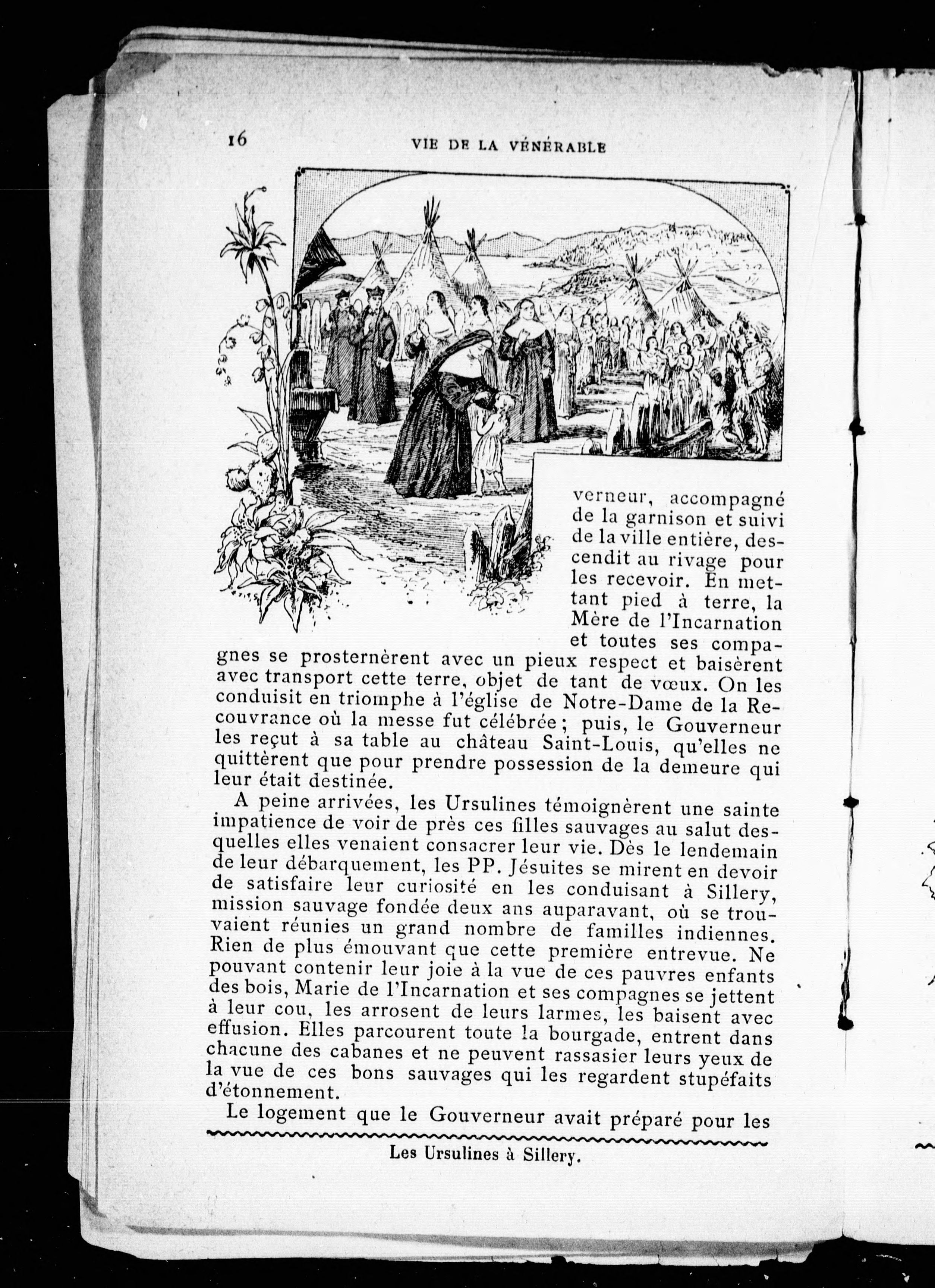 16 VIE DE LA VÉNÉRABLE

verneur, accompagné de la garnison et suivi de la ville entière, descendit au rivage pour les recevoir. En mettant pied à terre, la Mère de l'Incarnation et toutes ses compagnes se prosternèrent avec un pieux respect et baisèrent avec transport cette terre, objet de tant de vœux. On les conduisit en triomphe à l'église de Notre-Dame de la Recouvrance où la messe fut célébrée ; puis, le Gouverneur les reçut à sa table au château Saint-Louis, qu'elles ne quittèrent que pour prendre possession de la demeure qui leur était destinée.

A peine arrivées, les Ursulines témoignèrent une sainte impatience de voir de près ces filles sauvages au salut desquelles elles venaient consacrer leur vie. Dès le lendemain de leur débarquement, les PP. Jésuites se mirent en devoir de satisfaire leur curiosité en les conduisant à Sillery, mission sauvage fondée deux ans auparavant, où se trouvaient réunies un grand nombre de familles indiennes. Rien de plus émouvant que cette première entrevue. Ne pouvant contenir leur joie à la vue de ces pauvres enfants des bois, Marie de l'Incarnation et ses compagnes se jettent à leur cou, les arrosent de leurs larmes, les baisent avec effusion. Elles parcourent toute la bourgade, entrent dans chacune des cabanes et ne peuvent rassasier leurs yeux de la vue de ces bons sauvages qui les regardent stupéfaits d'étonnement.

Le logement que le Gouverneur avait préparé pour les

Les Ursulines à Sillery.